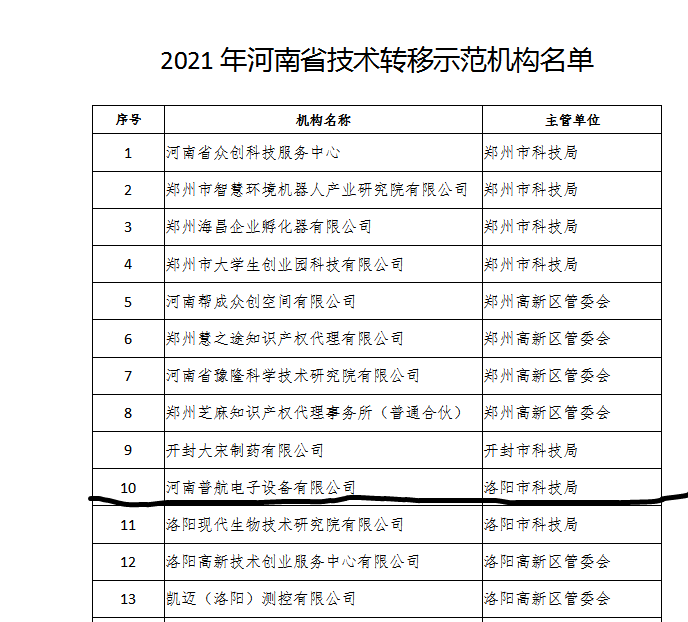 2021年河南省技术转移示范机构名单

| 序号 | 机构名称 | 主管单位 |
|---|---|---|
| 1 | 河南省众创科技服务中心 | 郑州市科技局 |
| 2 | 郑州市智慧环境机器人产业研究院有限公司 | 郑州市科技局 |
| 3 | 郑州海昌企业孵化器有限公司 | 郑州市科技局 |
| 4 | 郑州市大学生创业园科技有限公司 | 郑州市科技局 |
| 5 | 河南帮成众创空间有限公司 | 郑州高新区管委会 |
| 6 | 郑州慧之途知识产权代理有限公司 | 郑州高新区管委会 |
| 7 | 河南省豫隆科学技术研究院有限公司 | 郑州高新区管委会 |
| 8 | 郑州芝麻知识产权代理事务所（普通合伙） | 郑州高新区管委会 |
| 9 | 开封大宋制药有限公司 | 开封市科技局 |
| 10 | 河南普航电子设备有限公司 | 洛阳市科技局 |
| 11 | 洛阳现代生物技术研究院有限公司 | 洛阳市科技局 |
| 12 | 洛阳高新技术创业服务中心有限公司 | 洛阳高新区管委会 |
| 13 | 凯迈（洛阳）测控有限公司 | 洛阳高新区管委会 |